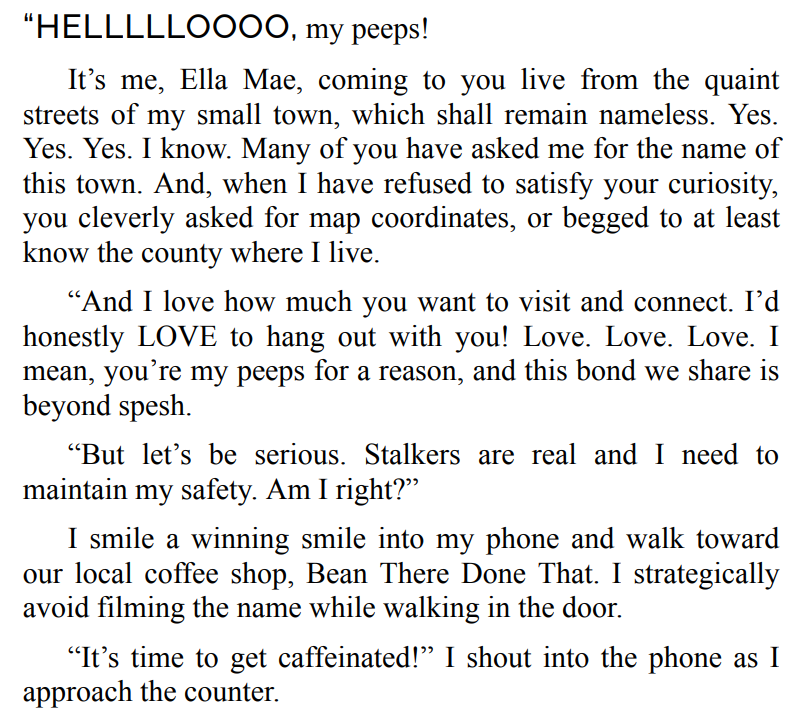 "HELLLLLOOOO, my peeps!

It's me, Ella Mae, coming to you live from the quaint streets of my small town, which shall remain nameless. Yes. Yes. Yes. I know. Many of you have asked me for the name of this town. And, when I have refused to satisfy your curiosity, you cleverly asked for map coordinates, or begged to at least know the county where I live.

"And I love how much you want to visit and connect. I'd honestly LOVE to hang out with you! Love. Love. Love. I mean, you're my peeps for a reason, and this bond we share is beyond spesh.

"But let's be serious. Stalkers are real and I need to maintain my safety. Am I right?"

I smile a winning smile into my phone and walk toward our local coffee shop, Bean There Done That. I strategically avoid filming the name while walking in the door.

"It's time to get caffeinated!" I shout into the phone as I approach the counter.